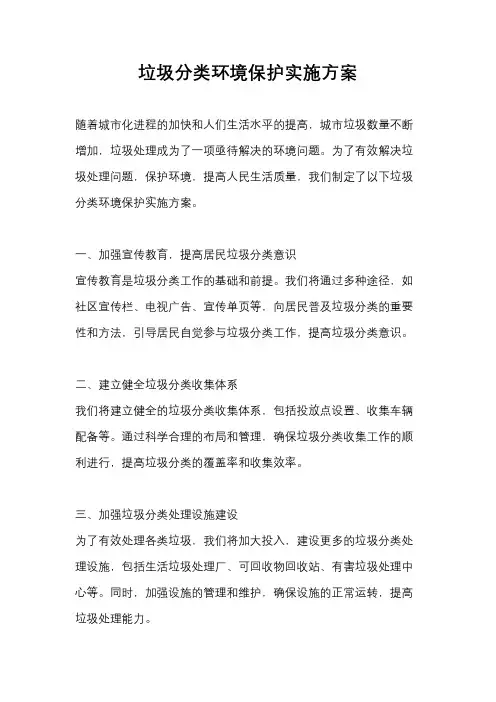 垃圾分类环境保护实施方案

随着城市化进程的加快和人们生活水平的提高，城市垃圾数量不断增加，垃圾处理成为了一项亟待解决的环境问题。为了有效解决垃圾处理问题，保护环境，提高人民生活质量，我们制定了以下垃圾分类环境保护实施方案。

一、加强宣传教育，提高居民垃圾分类意识
宣传教育是垃圾分类工作的基础和前提。我们将通过多种途径，如社区宣传栏、电视广告、宣传单页等，向居民普及垃圾分类的重要性和方法，引导居民自觉参与垃圾分类工作，提高垃圾分类意识。

二、建立健全垃圾分类收集体系
我们将建立健全的垃圾分类收集体系，包括投放点设置、收集车辆配备等。通过科学合理的布局和管理，确保垃圾分类收集工作的顺利进行，提高垃圾分类的覆盖率和收集效率。

三、加强垃圾分类处理设施建设
为了有效处理各类垃圾，我们将加大投入，建设更多的垃圾分类处理设施，包括生活垃圾处理厂、可回收物回收站、有害垃圾处理中心等。同时，加强设施的管理和维护，确保设施的正常运转，提高垃圾处理能力。